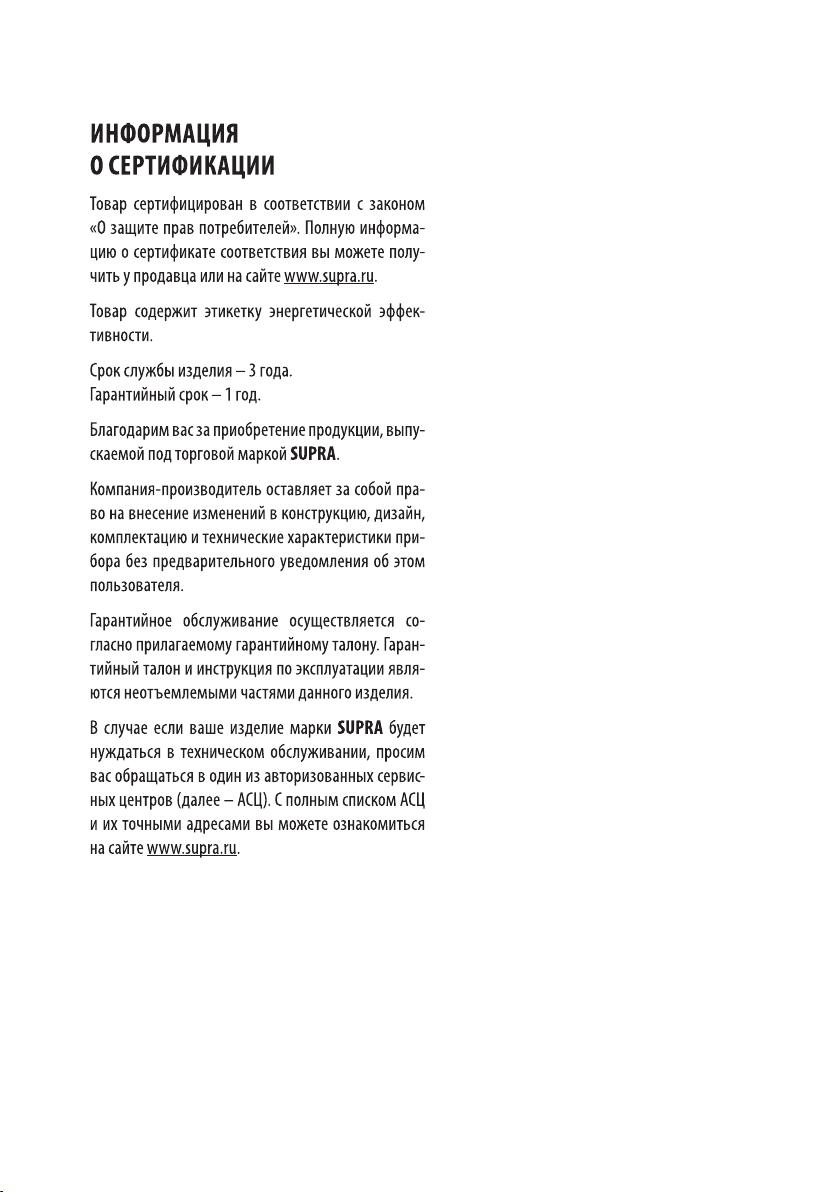 ИНФОРМАЦИЯ
О СЕРТИФИКАЦИИ

Товар сертифицирован в соответствии с законом «О защите прав потребителей». Полную информацию о сертификате соответствия вы можете получить у продавца или на сайте www.supra.ru.

Товар содержит этикетку энергетической эффективности.

Срок службы изделия – 3 года.
Гарантийный срок – 1 год.

Благодарим вас за приобретение продукции, выпускаемой под торговой маркой SUPRA.

Компания-производитель оставляет за собой право на внесение изменений в конструкцию, дизайн, комплектацию и технические характеристики прибора без предварительного уведомления об этом пользователя.

Гарантийное обслуживание осуществляется согласно прилагаемому гарантийному талону. Гарантийный талон и инструкция по эксплуатации являются неотъемлемыми частями данного изделия.

В случае если ваше изделие марки SUPRA будет нуждаться в техническом обслуживании, просим вас обращаться в один из авторизованных сервисных центров (далее – АСЦ). С полным списком АСЦ и их точными адресами вы можете ознакомиться на сайте www.supra.ru.